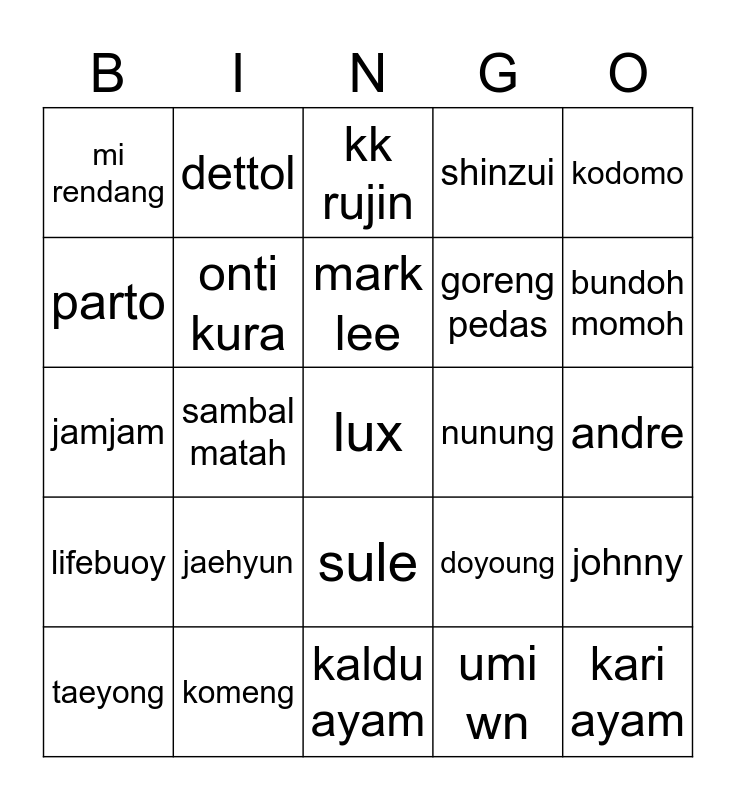 | B | I | N | G | O |
|---|---|---|---|---|
| mi rendang | dettol | kk rujin | shinzui | kodomo |
| parto | onti kura | mark lee | goreng pedas | bundoh momoh |
| jamjam | sambal matah | lux | nunung | andre |
| lifebuoy | jaehyun | sule | doyoung | johnny |
| taeyong | komeng | kaldu ayam | umi wn | kari ayam |